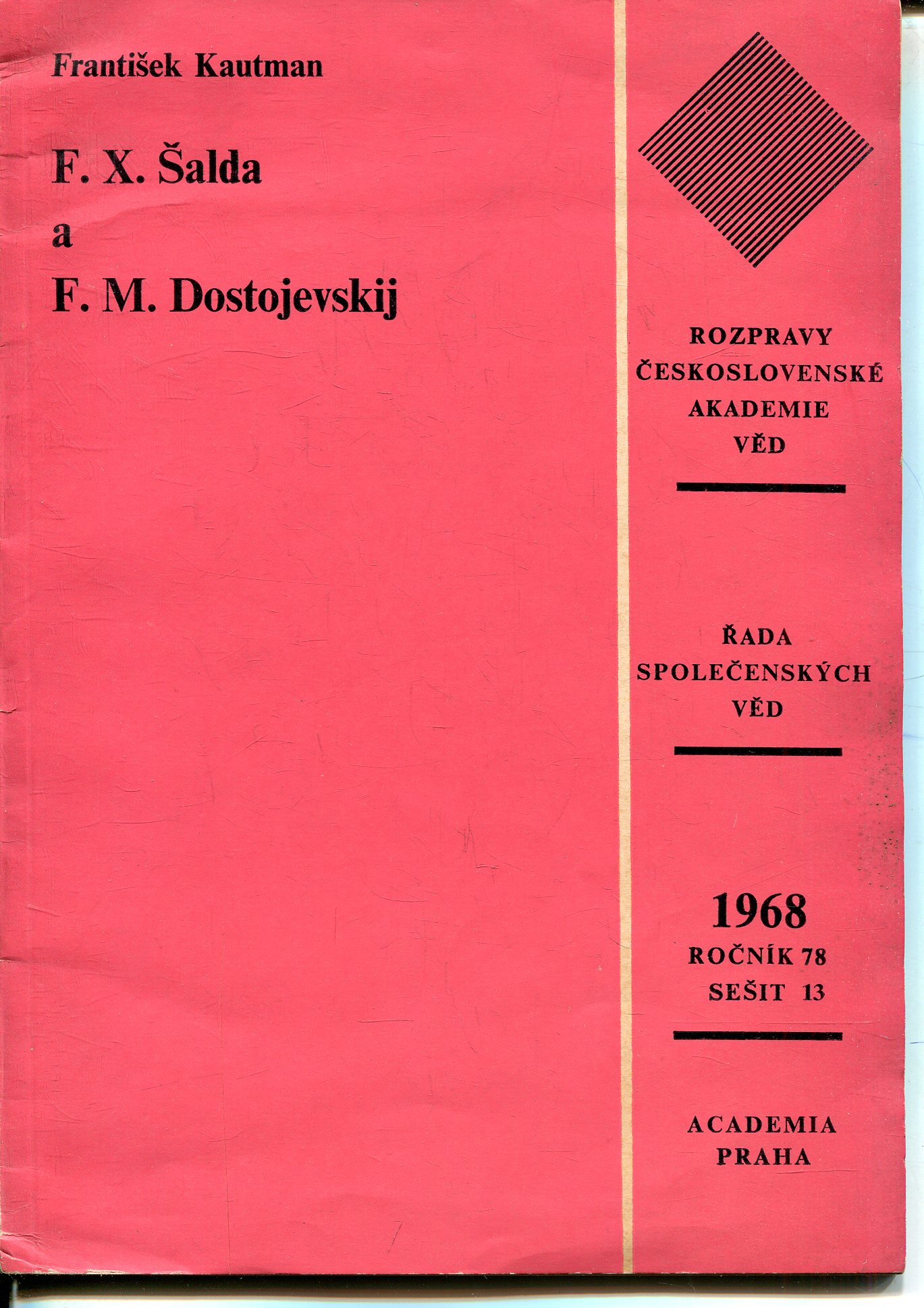 František Kautman

F. X. Šalda
a
F. M. Dostojevskij

ROZPRAVY
ČESKOSLOVENSKÉ
AKADEMIE
VĚD

ŘADA
SPOLEČENSKÝCH
VĚD

1968
ROČNÍK 78
SEŠIT 13

ACADEMIA
PRAHA